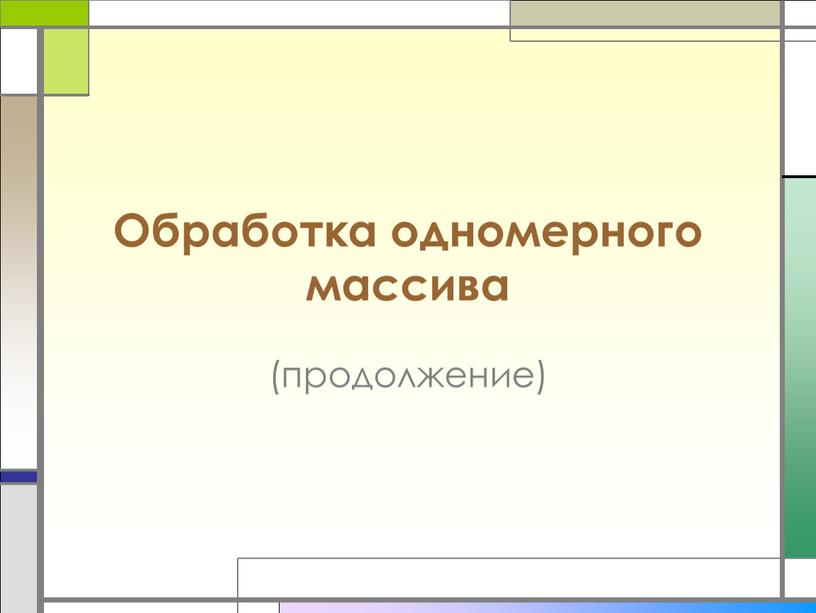 Обработка одномерного массива

(продолжение)